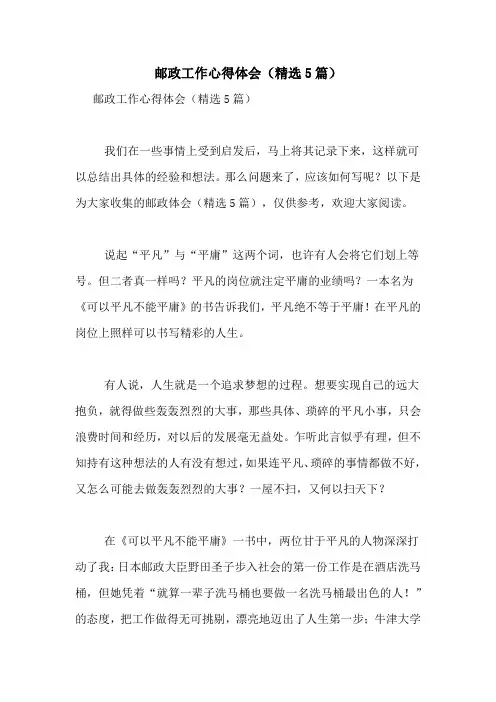 邮政工作心得体会（精选5篇）

邮政工作心得体会（精选5篇）

我们在一些事情上受到启发后，马上将其记录下来，这样就可以总结出具体的经验和想法。那么问题来了，应该如何写呢？以下是为大家收集的邮政体会（精选5篇），仅供参考，欢迎大家阅读。

说起“平凡”与“平庸”这两个词，也许有人会将它们划上等号。但二者真一样吗？平凡的岗位就注定平庸的业绩吗？一本名为《可以平凡不能平庸》的书告诉我们，平凡绝不等于平庸！在平凡的岗位上照样可以书写精彩的人生。

有人说，人生就是一个追求梦想的过程。想要实现自己的远大抱负，就得做些轰轰烈烈的大事，那些具体、琐碎的平凡小事，只会浪费时间和经历，对以后的发展毫无益处。乍听此言似乎有理，但不知持有这种想法的人有没有想过，如果连平凡、琐碎的事情都做不好，又怎么可能去做轰轰烈烈的大事？一屋不扫，又何以扫天下？

在《可以平凡不能平庸》一书中，两位甘于平凡的人物深深打动了我：日本邮政大臣野田圣子步入社会的第一份工作是在酒店洗马桶，但她凭着“就算一辈子洗马桶也要做一名洗马桶最出色的人！”的态度，把工作做得无可挑剔，漂亮地迈出了人生第一步；牛津大学